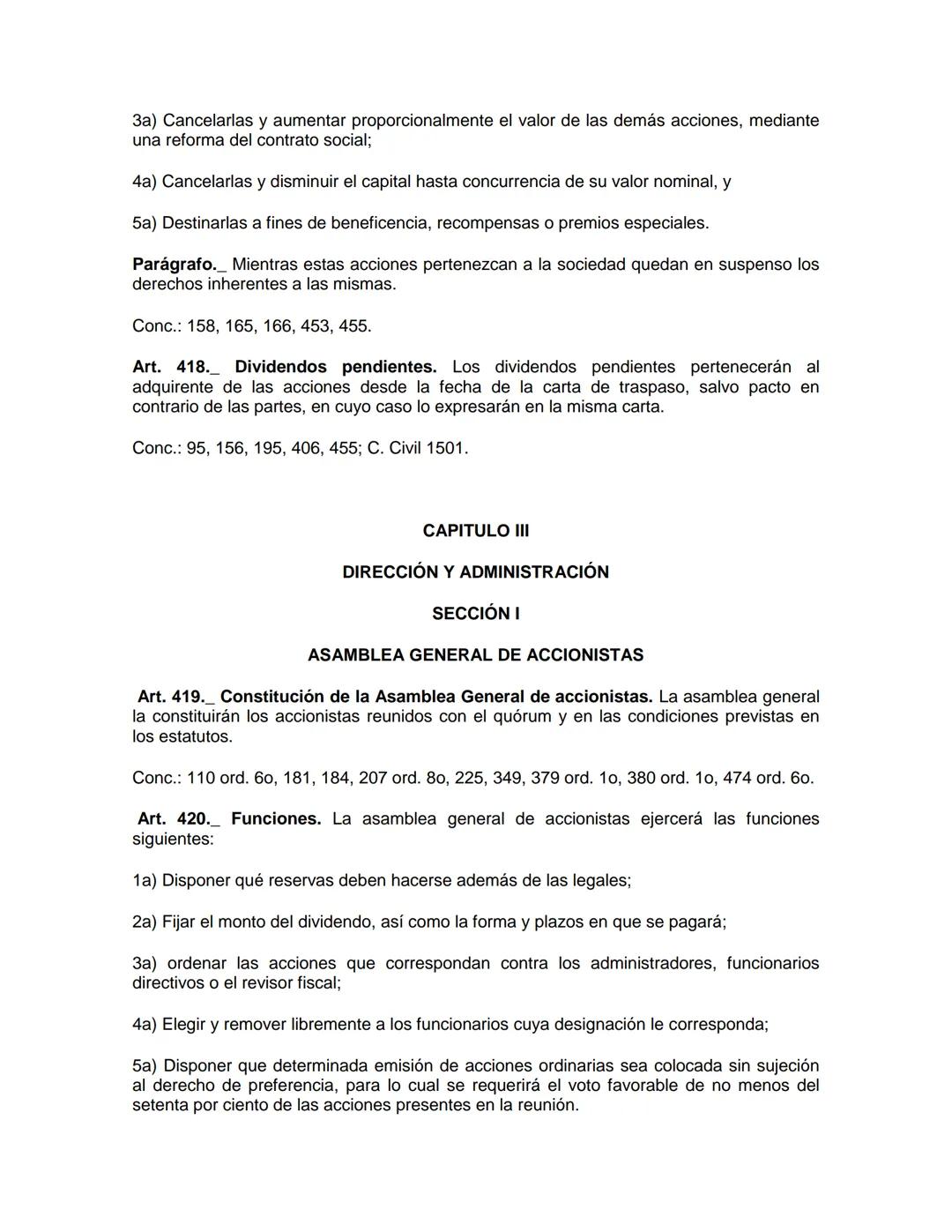 3a) Cancelarlas y aumentar proporcionalmente el valor de las demás acciones, mediante una reforma del contrato social;

4a) Cancelarlas y disminuir el capital hasta concurrencia de su valor nominal, y

5a) Destinarlas a fines de beneficencia, recompensas o premios especiales.

Parágrafo._ Mientras estas acciones pertenezcan a la sociedad quedan en suspenso los derechos inherentes a las mismas.

Conc.: 158, 165, 166, 453, 455.

Art. 418._ Dividendos pendientes. Los dividendos pendientes pertenecerán al adquirente de las acciones desde la fecha de la carta de traspaso, salvo pacto en contrario de las partes, en cuyo caso lo expresarán en la misma carta.

Conc.: 95, 156, 195, 406, 455; C. Civil 1501.

CAPITULO III

DIRECCIÓN Y ADMINISTRACIÓN

SECCIÓN I

ASAMBLEA GENERAL DE ACCIONISTAS

Art. 419._ Constitución de la Asamblea General de accionistas. La asamblea general la constituirán los accionistas reunidos con el quórum y en las condiciones previstas en los estatutos.

Conc.: 110 ord. 6o, 181, 184, 207 ord. 8o, 225, 349, 379 ord. 1o, 380 ord. 1o, 474 ord. 6o.

Art. 420._ Funciones. La asamblea general de accionistas ejercerá las funciones siguientes:

1a) Disponer qué reservas deben hacerse además de las legales;

2a) Fijar el monto del dividendo, así como la forma y plazos en que se pagará;

3a) ordenar las acciones que correspondan contra los administradores, funcionarios directivos o el revisor fiscal;

4a) Elegir y remover libremente a los funcionarios cuya designación le corresponda;

5a) Disponer que determinada emisión de acciones ordinarias sea colocada sin sujeción al derecho de preferencia, para lo cual se requerirá el voto favorable de no menos del setenta por ciento de las acciones presentes en la reunión.